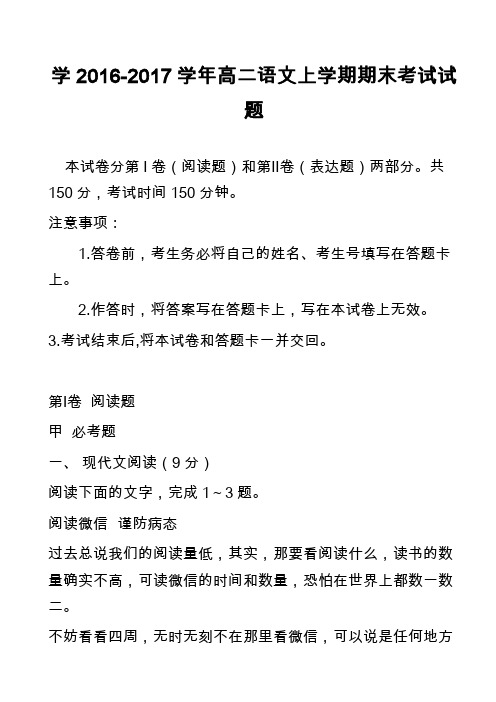 学 2016-2017 学年高二语文上学期期末考试试题

本试卷分第 I 卷（阅读题）和第II卷（表达题）两部分。共 150 分，考试时间 150 分钟。

注意事项：

1.答卷前，考生务必将自己的姓名、考生号填写在答题卡上。

2.作答时，将答案写在答题卡上，写在本试卷上无效。

3.考试结束后,将本试卷和答题卡一并交回。

第I卷 阅读题

甲 必考题

一、 现代文阅读（9 分）

阅读下面的文字，完成 1～3 题。

阅读微信 谨防病态

过去总说我们的阅读量低，其实，那要看阅读什么，读书的数量确实不高，可读微信的时间和数量，恐怕在世界上都数一数二。

不妨看看四周，无时无刻不在那里看微信，可以说是任何地方